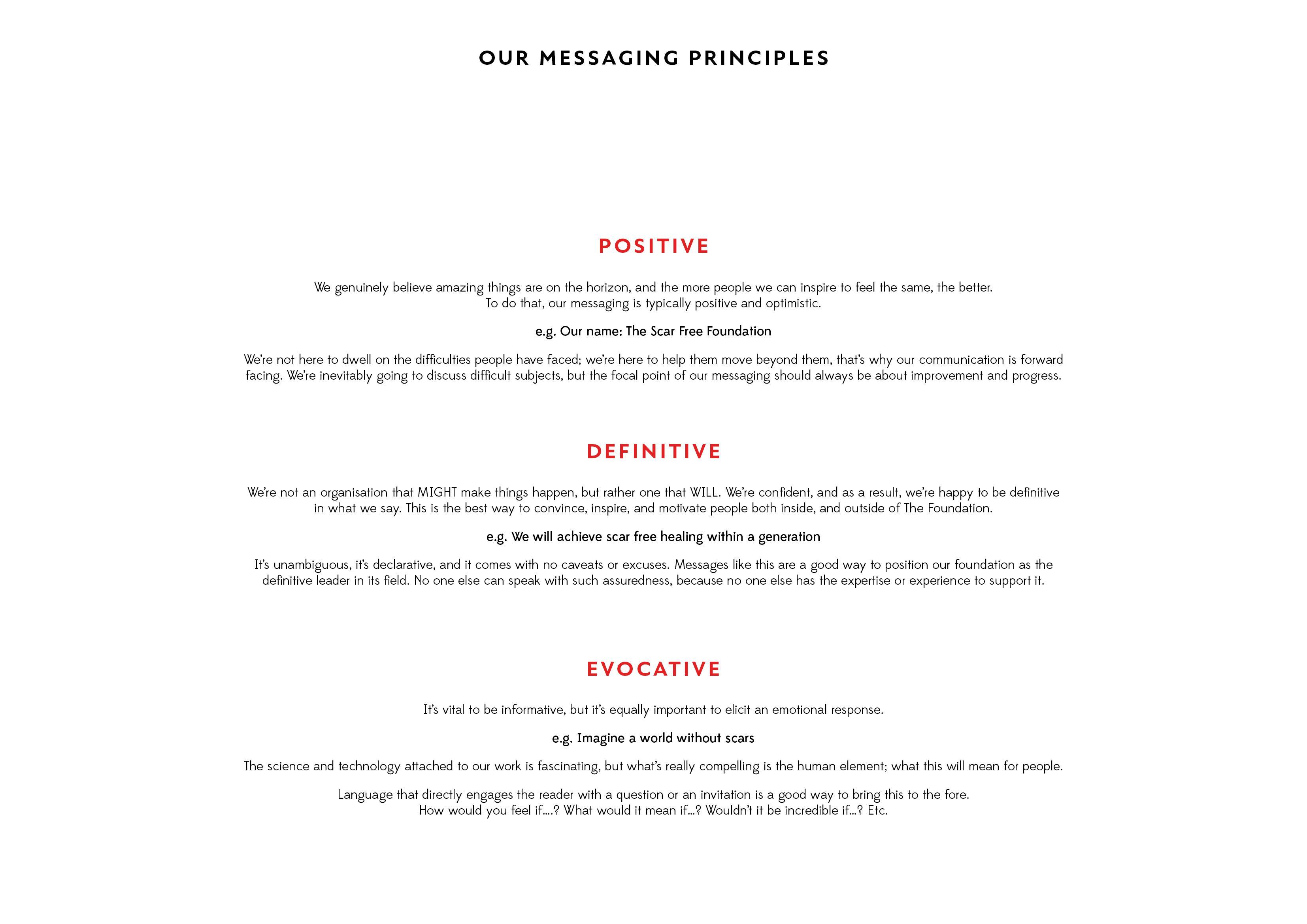 OUR MESSAGING PRINCIPLES

POSITIVE

We genuinely believe amazing things are on the horizon, and the more people we can inspire to feel the same, the better. To do that, our messaging is typically positive and optimistic.

e.g. Our name: The Scar Free Foundation

We're not here to dwell on the difficulties people have faced; we're here to help them move beyond them, that's why our communication is forward facing. We're inevitably going to discuss difficult subjects, but the focal point of our messaging should always be about improvement and progress.

DEFINITIVE

We're not an organisation that MIGHT make things happen, but rather one that WILL. We're confident, and as a result, we're happy to be definitive in what we say. This is the best way to convince, inspire, and motivate people both inside, and outside of The Foundation.

e.g. We will achieve scar free healing within a generation

It's unambiguous, it's declarative, and it comes with no caveats or excuses. Messages like this are a good way to position our foundation as the definitive leader in its field. No one else can speak with such assuredness, because no one else has the expertise or experience to support it.

EVOCATIVE

It's vital to be informative, but it's equally important to elicit an emotional response.

e.g. Imagine a world without scars

The science and technology attached to our work is fascinating, but what's really compelling is the human element; what this will mean for people.

Language that directly engages the reader with a question or an invitation is a good way to bring this to the fore. How would you feel if....? What would it mean if...? Wouldn't it be incredible if...? Etc.